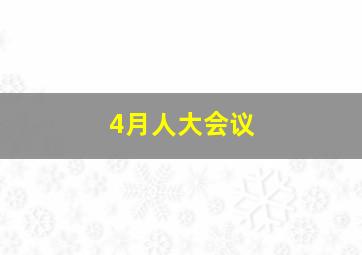 4月人大会议